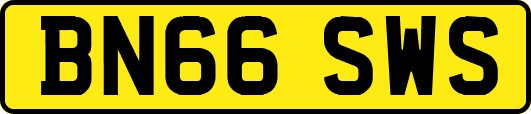 BN66 SWS